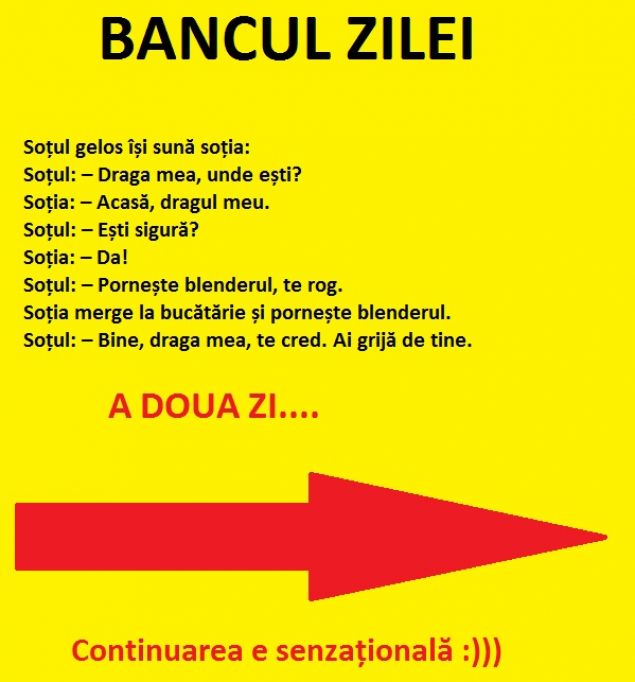 BANCUL ZILEI

Soțul gelos își sună soția:
Soțul: – Draga mea, unde ești?
Soția: – Acasă, dragul meu.
Soțul: – Ești sigură?
Soția: – Da!
Soțul: – Pornește blenderul, te rog.
Soția merge la bucătărie și pornește blenderul.
Soțul: – Bine, draga mea, te cred. Ai grijă de tine.

A DOUA ZI....

Continuarea e senzațională :)))